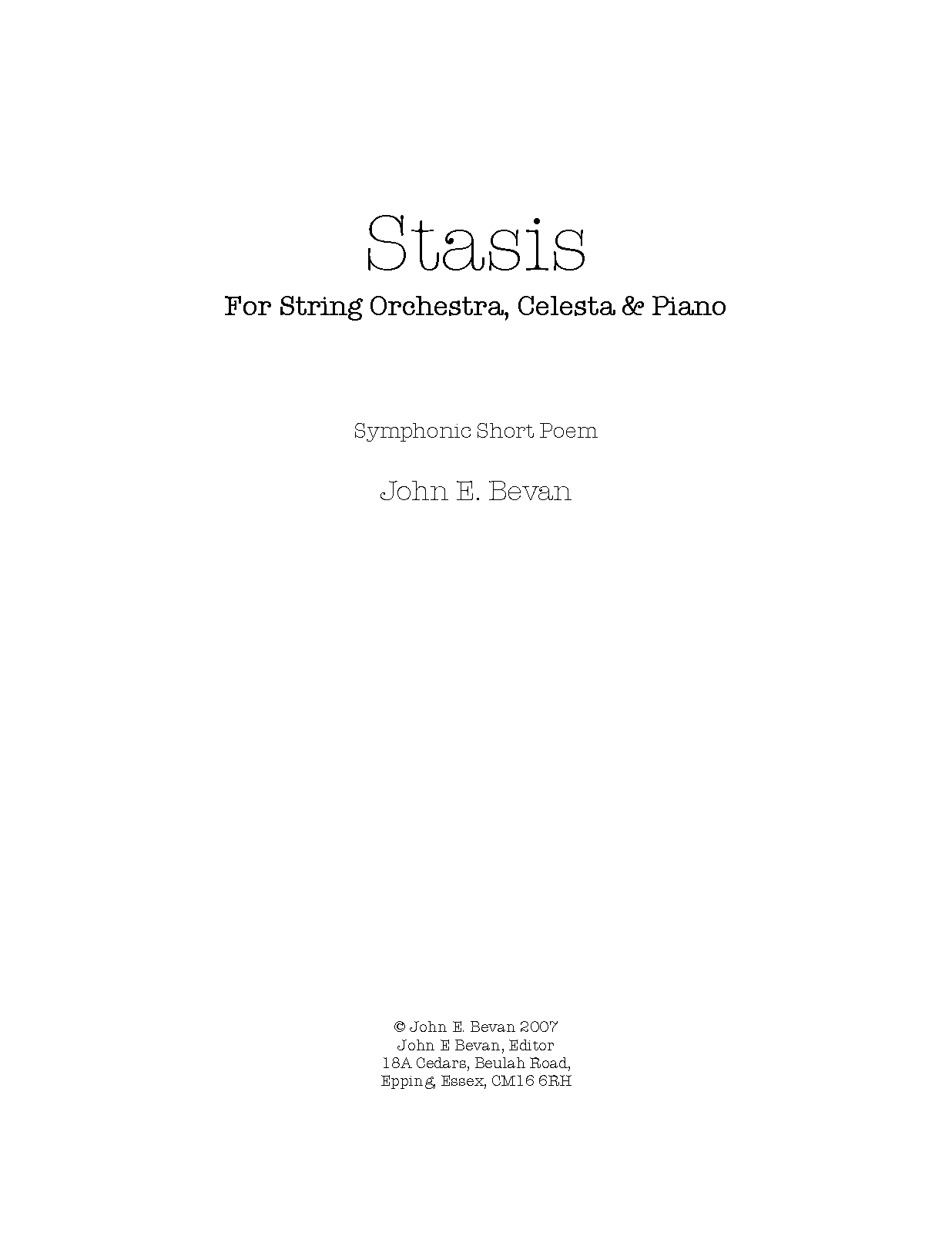 Stasis

For String Orchestra, Celesta & Piano

Symphonic Short Poem

John E. Bevan

© John E. Bevan 2007
John E Bevan, Editor
18A Cedars, Beulah Road,
Epping, Essex, CM16 6RH